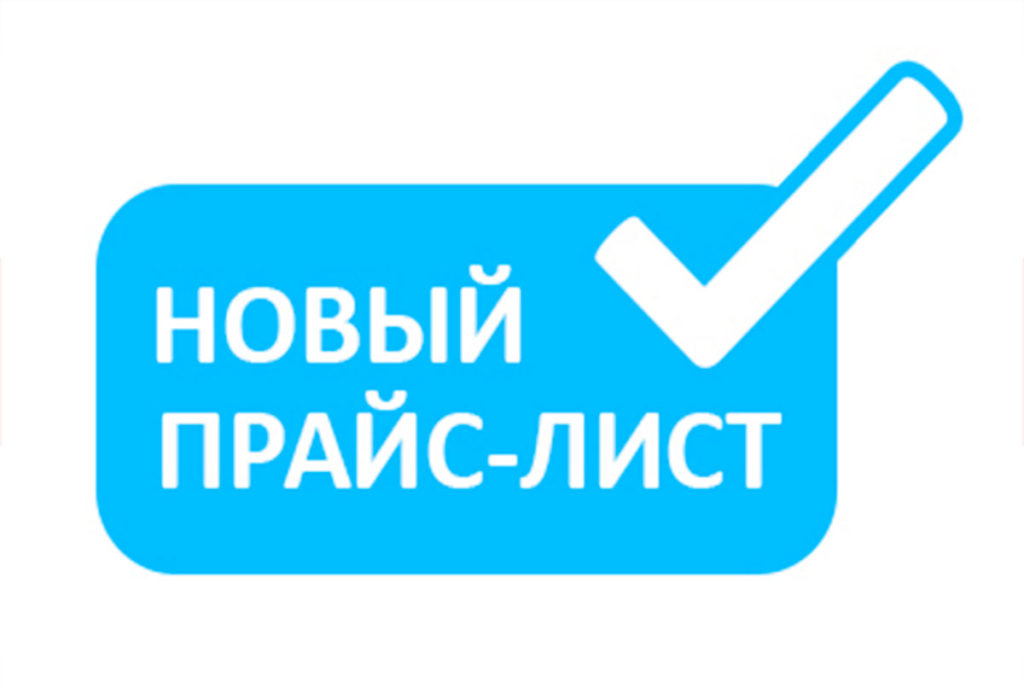 НОВЫЙ
ПРАЙС-ЛИСТ